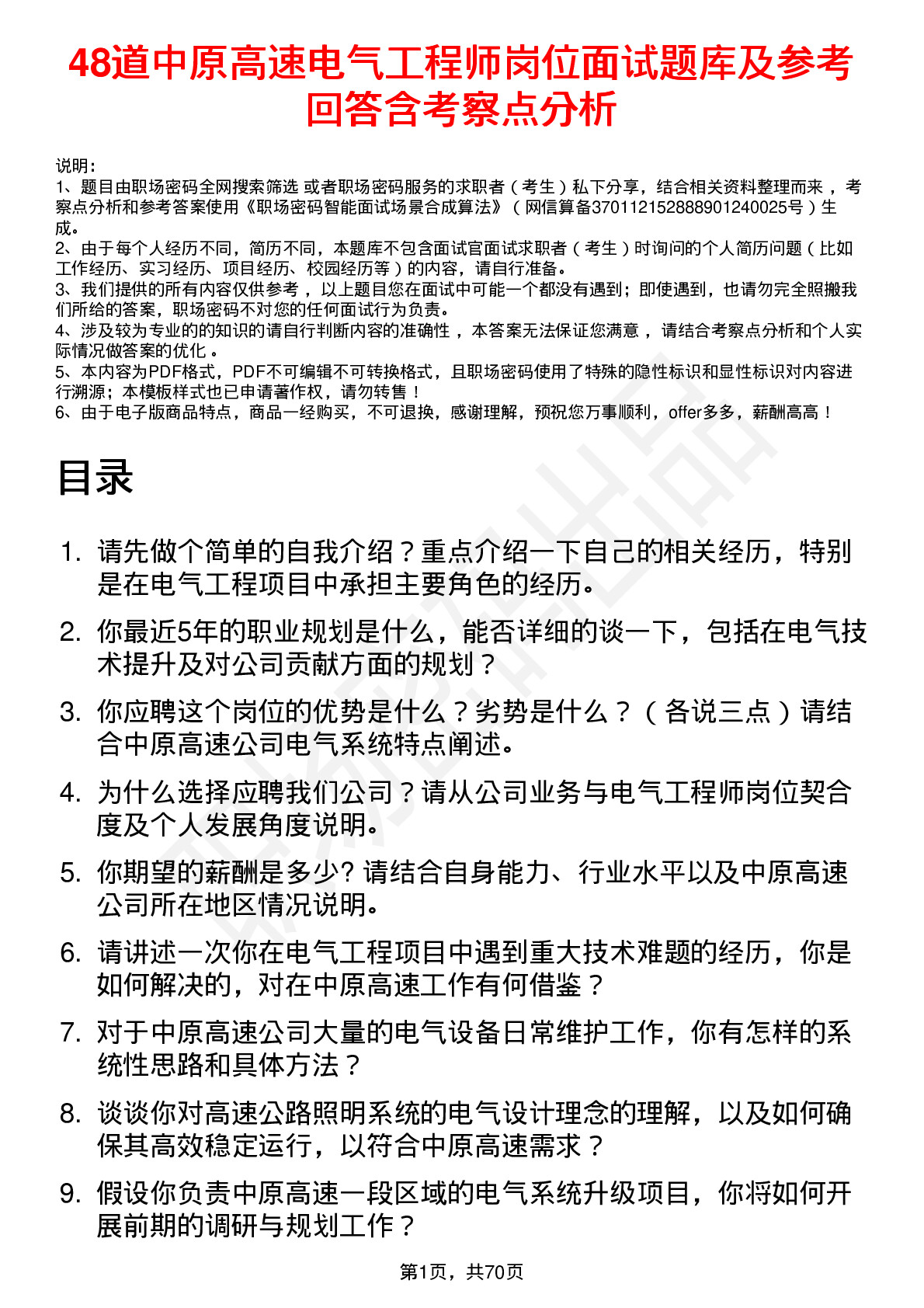 48道中原高速电气工程师岗位面试题库及参考回答含考察点分析

说明：
1、题目由职场密码全网搜索筛选 或者职场密码服务的求职者（考生）私下分享，结合相关资料整理而来，考察点分析和参考答案使用《职场密码智能面试场景合成算法》（网信算备370112152888901240025号）生成。
2、由于每个人经历不同，简历不同，本题库不包含面试官面试求职者（考生）时询问的个人简历问题（比如工作经历、实习经历、项目经历、校园经历等）的内容，请自行准备。
3、我们提供的所有内容仅供参考，以上题目您在面试中可能一个都没有遇到；即使遇到，也请勿完全照搬我们所给的答案，职场密码不对您的任何面试行为负责。
4、涉及较为专业的的知识的请自行判断内容的准确性，本答案无法保证您满意，请结合考察点分析和个人实际情况做答案的优化。
5、本内容为PDF格式，PDF不可编辑不可转换格式，且职场密码使用了特殊的隐性标识和显性标识对内容进行溯源；本模板样式也已申请著作权，请勿转售！
6、由于电子版商品特点，商品一经购买，不可退换，感谢理解，预祝您万事顺利，offer多多，薪酬高高！

目录

1. 请先做个简单的自我介绍？重点介绍一下自己的相关经历，特别是在电气工程项目中承担主要角色的经历。
2. 你最近5年的职业规划是什么，能否详细的谈一下，包括在电气技术提升及对公司贡献方面的规划？
3. 你应聘这个岗位的优势是什么？劣势是什么？（各说三点）请结合中原高速公司电气系统特点阐述。
4. 为什么选择应聘我们公司？请从公司业务与电气工程师岗位契合度及个人发展角度说明。
5. 你期望的薪酬是多少? 请结合自身能力、行业水平以及中原高速公司所在地区情况说明。
6. 请讲述一次你在电气工程项目中遇到重大技术难题的经历，你是如何解决的，对在中原高速工作有何借鉴？
7. 对于中原高速公司大量的电气设备日常维护工作，你有怎样的系统性思路和具体方法？
8. 谈谈你对高速公路照明系统的电气设计理念的理解，以及如何确保其高效稳定运行，以符合中原高速需求？
9. 假设你负责中原高速一段区域的电气系统升级项目，你将如何开展前期的调研与规划工作？

第1页，共70页